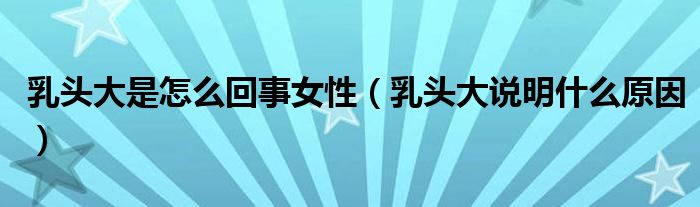 乳头大是怎么回事女性（乳头大说明什么原因）